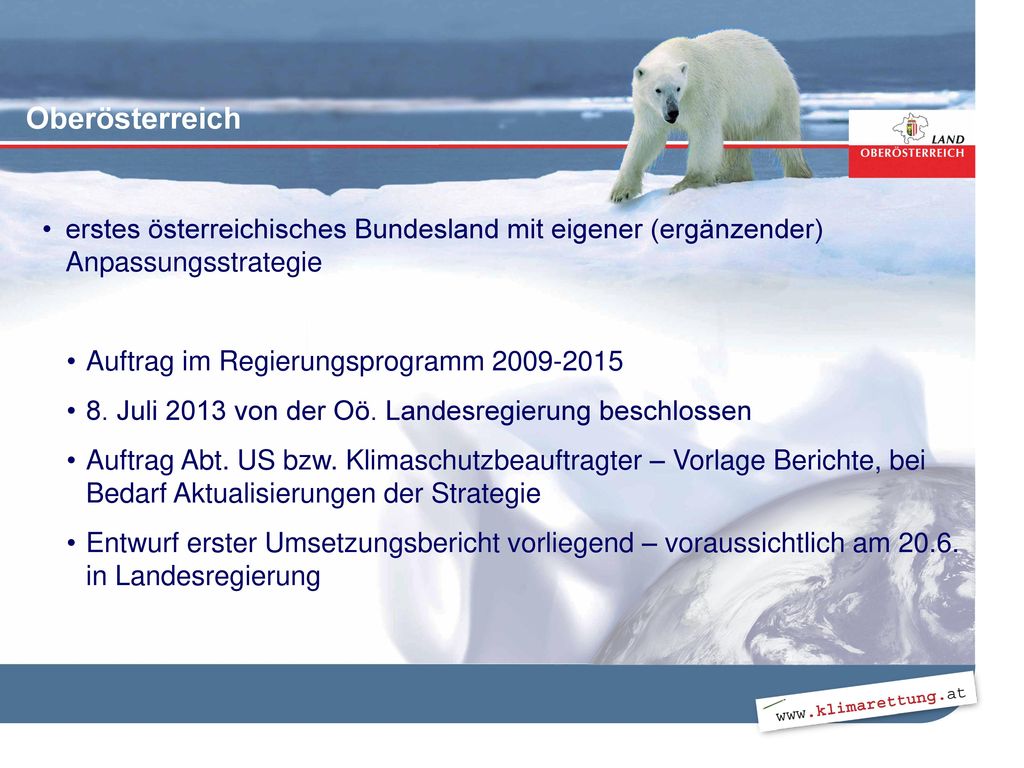 Oberösterreich

LAND
OBERÖSTERREICH

• erstes österreichisches Bundesland mit eigener (ergänzender) Anpassungsstrategie

• Auftrag im Regierungsprogramm 2009-2015
• 8. Juli 2013 von der Oö. Landesregierung beschlossen
• Auftrag Abt. US bzw. Klimaschutzbeauftragter – Vorlage Berichte, bei Bedarf Aktualisierungen der Strategie
• Entwurf erster Umsetzungsbericht vorliegend – voraussichtlich am 20.6. in Landesregierung

www.klimarettung.at